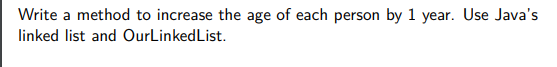 Write a method to increase the age of each person by 1 year. Use Java's linked list and OurLinkedList.